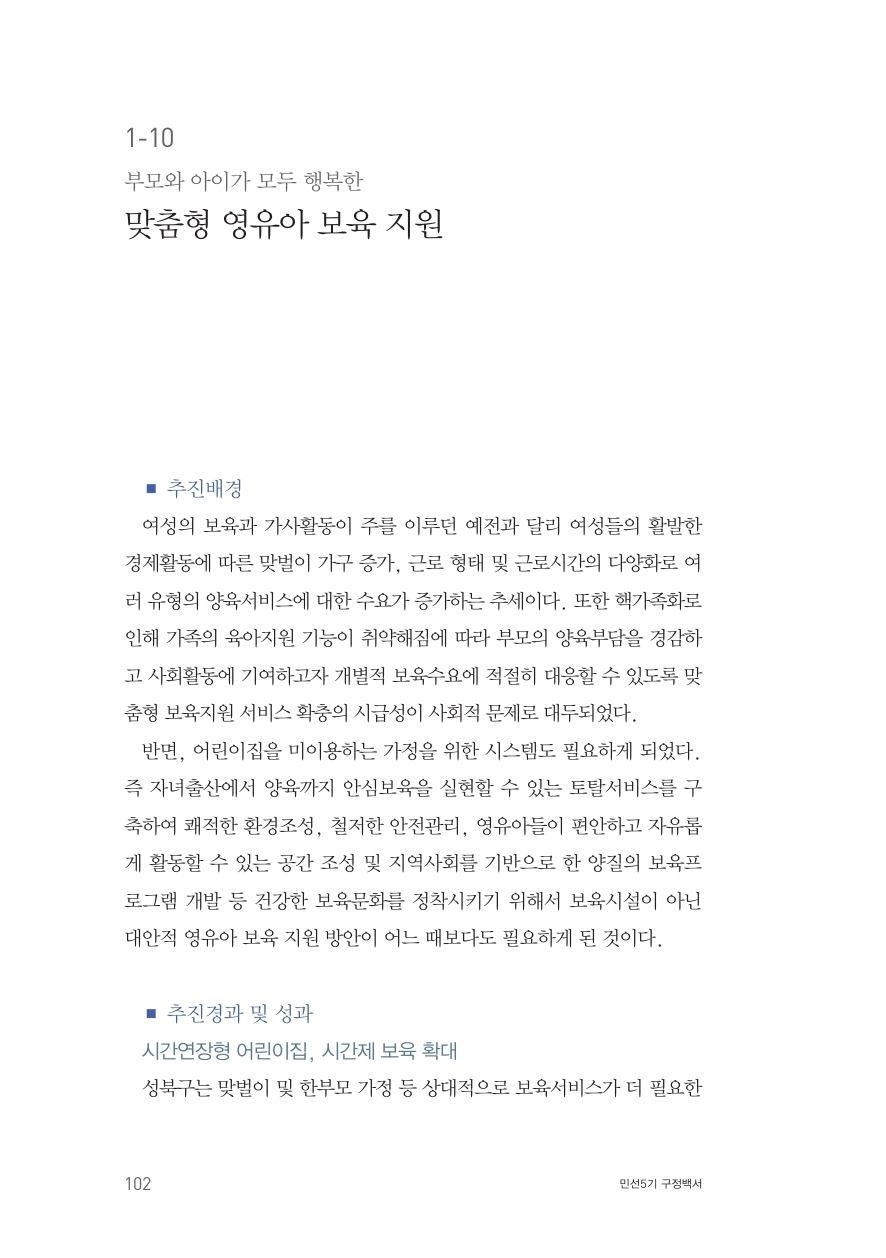 1-10

부모와 아이가 모두 행복한

맞춤형 영유아 보육 지원

■ 추진배경

여성의 보육과 가사활동이 주를 이루던 예전과 달리 여성들의 활발한 경제활동에 따른 맞벌이 가구 증가, 근로 형태 및 근로시간의 다양화로 여러 유형의 양육서비스에 대한 수요가 증가하는 추세이다. 또한 핵가족화로 인해 가족의 육아지원 기능이 취약해짐에 따라 부모의 양육부담을 경감하고 사회활동에 기여하고자 개별적 보육수요에 적절히 대응할 수 있도록 맞춤형 보육지원 서비스 확충의 시급성이 사회적 문제로 대두되었다.

반면, 어린이집을 미이용하는 가정을 위한 시스템도 필요하게 되었다. 즉 자녀출산에서 양육까지 안심보육을 실현할 수 있는 토탈서비스를 구축하여 쾌적한 환경조성, 철저한 안전관리, 영유아들이 편안하고 자유롭게 활동할 수 있는 공간 조성 및 지역사회를 기반으로 한 양질의 보육프로그램 개발 등 건강한 보육문화를 정착시키기 위해서 보육시설이 아닌 대안적 영유아 보육 지원 방안이 어느 때보다도 필요하게 된 것이다.

■ 추진경과 및 성과

시간연장형 어린이집, 시간제 보육 확대

성북구는 맞벌이 및 한부모 가정 등 상대적으로 보육서비스가 더 필요한

102

민선5기 구정백서